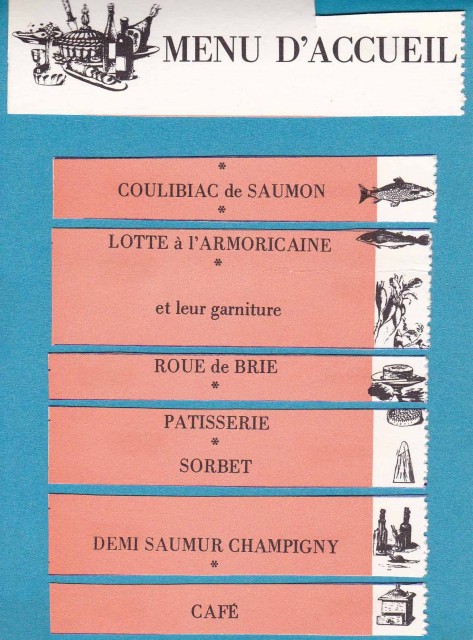 MENU D'ACCUEIL

*
COULIBIAC de SAUMON
*

LOTTE à l'ARMORICAINE
*

et leur garniture

ROUE de BRIE
*

PATISSERIE
*
SORBET

DEMI SAUMUR CHAMPIGNY
*

CAFÉ